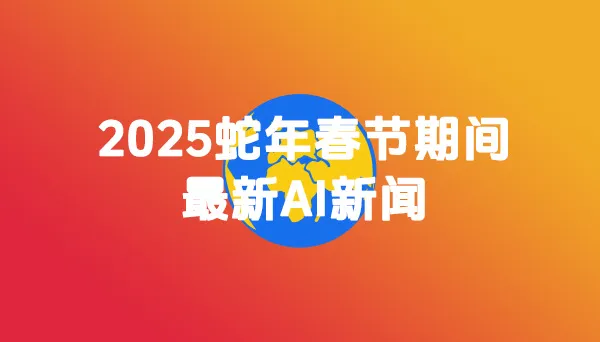 2025蛇年春节期间
最新AI新闻